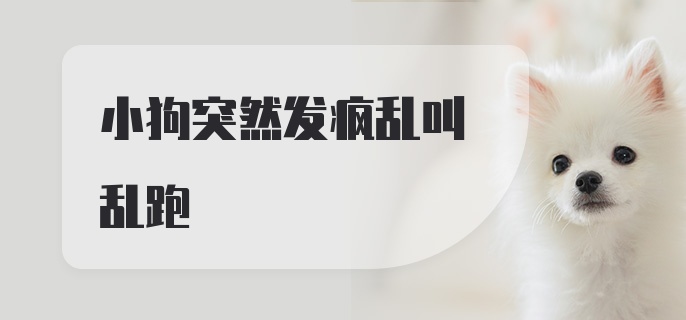 小狗突然发疯乱叫乱跑